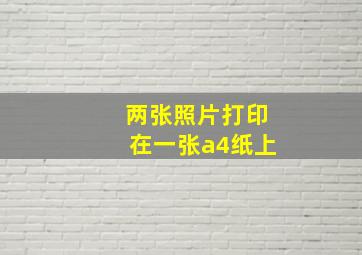 两张照片打印
在一张a4纸上